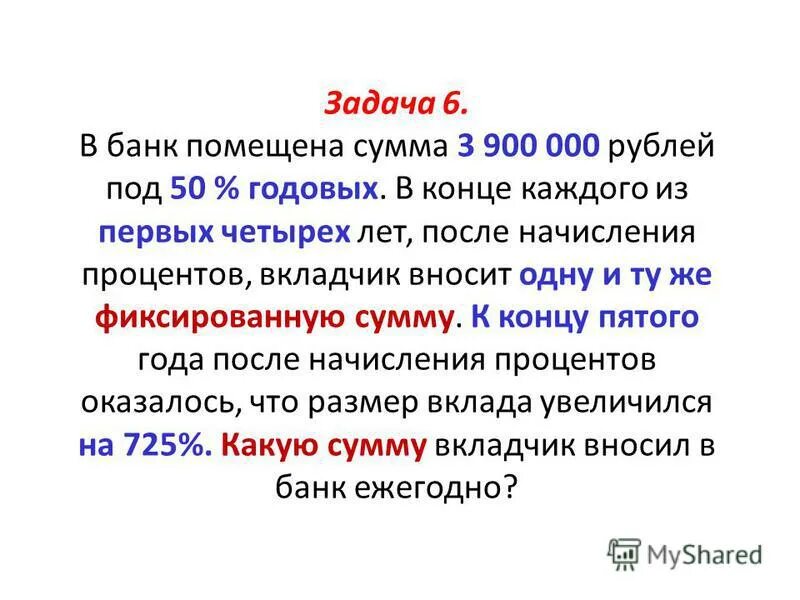 Задача 6.
В банк помещена сумма 3 900 000 рублей под 50 % годовых. В конце каждого из первых четырех лет, после начисления процентов, вкладчик вносит одну и ту же фиксированную сумму. К концу пятого года после начисления процентов оказалось, что размер вклада увеличился на 725%. Какую сумму вкладчик вносил в банк ежегодно?

MyShared